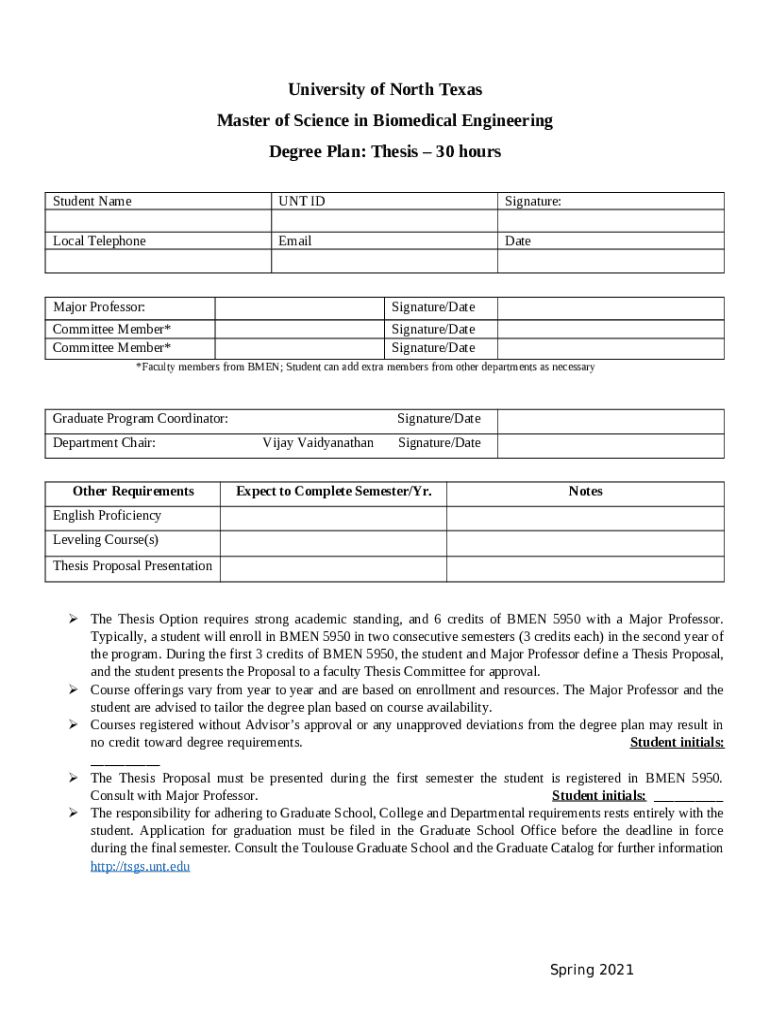 University of North Texas
Master of Science in Biomedical Engineering
Degree Plan: Thesis – 30 hours

| Student Name | UNT ID | Signature: |
|---|---|---|
| | | |
| Local Telephone | Email | Date |
| | | |

| Major Professor: | | Signature/Date | |
|---|---|---|---|
| Committee Member* | | Signature/Date | |
| Committee Member* | | Signature/Date | |

*Faculty members from BMEN; Student can add extra members from other departments as necessary

| Graduate Program Coordinator: | | Signature/Date | |
|---|---|---|---|
| Department Chair: | Vijay Vaidyanathan | Signature/Date | |

| Other Requirements | Expect to Complete Semester/Yr. | Notes |
|---|---|---|
| English Proficiency | | |
| Leveling Course(s) | | |
| Thesis Proposal Presentation | | |

➢ The Thesis Option requires strong academic standing, and 6 credits of BMEN 5950 with a Major Professor. Typically, a student will enroll in BMEN 5950 in two consecutive semesters (3 credits each) in the second year of the program. During the first 3 credits of BMEN 5950, the student and Major Professor define a Thesis Proposal, and the student presents the Proposal to a faculty Thesis Committee for approval.
➢ Course offerings vary from year to year and are based on enrollment and resources. The Major Professor and the student are advised to tailor the degree plan based on course availability.
➢ Courses registered without Advisor's approval or any unapproved deviations from the degree plan may result in no credit toward degree requirements. Student initials: __________
➢ The Thesis Proposal must be presented during the first semester the student is registered in BMEN 5950. Consult with Major Professor. Student initials: __________
➢ The responsibility for adhering to Graduate School, College and Departmental requirements rests entirely with the student. Application for graduation must be filed in the Graduate School Office before the deadline in force during the final semester. Consult the Toulouse Graduate School and the Graduate Catalog for further information http://tsgs.unt.edu

Spring 2021